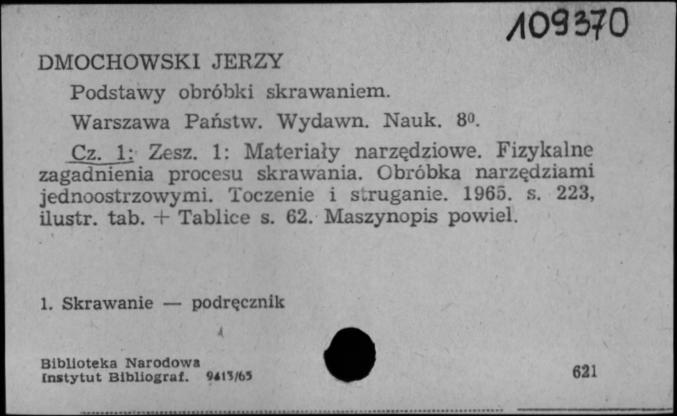 109370

DMOCHOWSKI JERZY

Podstawy obróbki skrawaniem.

Warszawa Państw. Wydawn. Nauk. $8^0$.

Cz. 1: Zesz. 1: Materiały narzędziowe. Fizykalne zagadnienia procesu skrawania. Obróbka narzędziami jednoostrzowymi. Toczenie i struganie. 1965. s. 223, ilustr. tab. + Tablice s. 62. Maszynopis powiel.

1. Skrawanie — podręcznik

Biblioteka Narodowa
Instytut Bibliograf. 9413/65

621